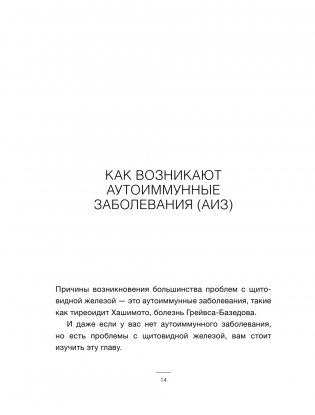 КАК ВОЗНИКАЮТ АУТОИММУННЫЕ ЗАБОЛЕВАНИЯ (АИЗ)

Причины возникновения большинства проблем с щитовидной железой — это аутоиммунные заболевания, такие как тиреоидит Хашимото, болезнь Грейвса-Базедова.

И даже если у вас нет аутоиммунного заболевания, но есть проблемы с щитовидной железой, вам стоит изучить эту главу.

14